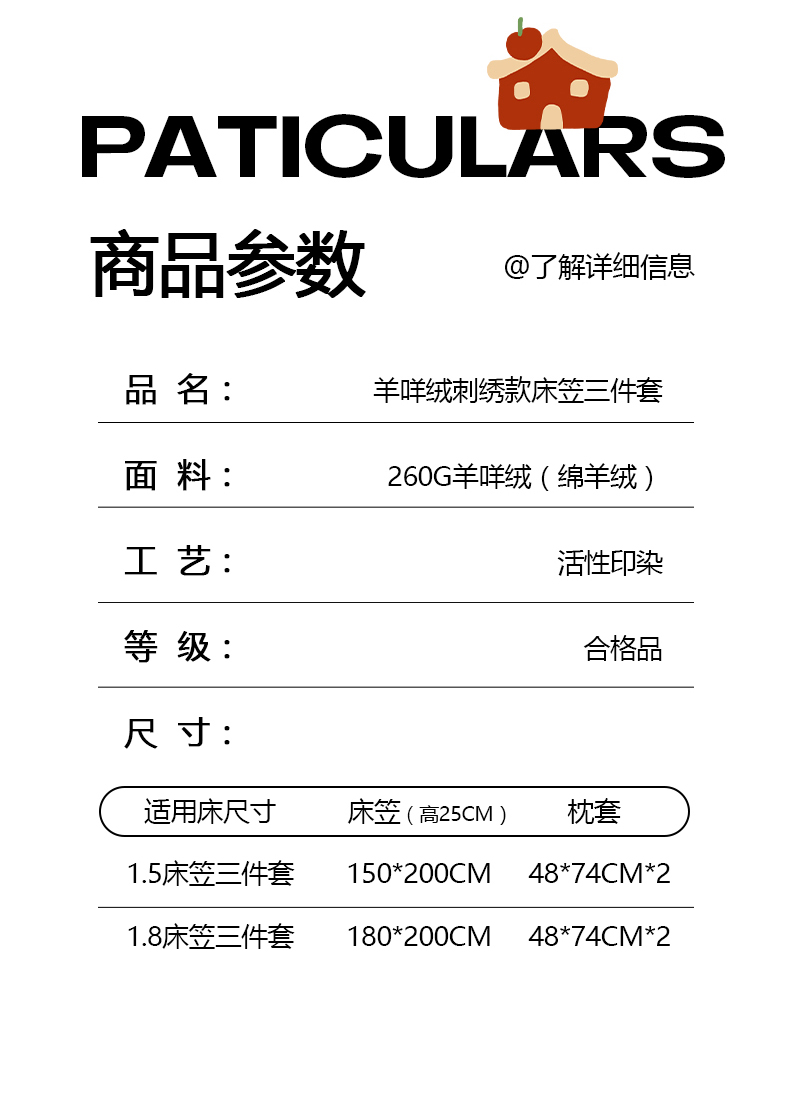 PATICULARS

商品参数

@了解详细信息

品 名： 羊咩绒刺绣款床笠三件套

面 料： 260G羊咩绒（绵羊绒）

工 艺： 活性印染

等 级： 合格品

尺 寸：

| 适用床尺寸 | 床笠（高25CM） | 枕套 |
|---|---|---|
| 1.5床笠三件套 | 150*200CM | 48*74CM*2 |
| 1.8床笠三件套 | 180*200CM | 48*74CM*2 |